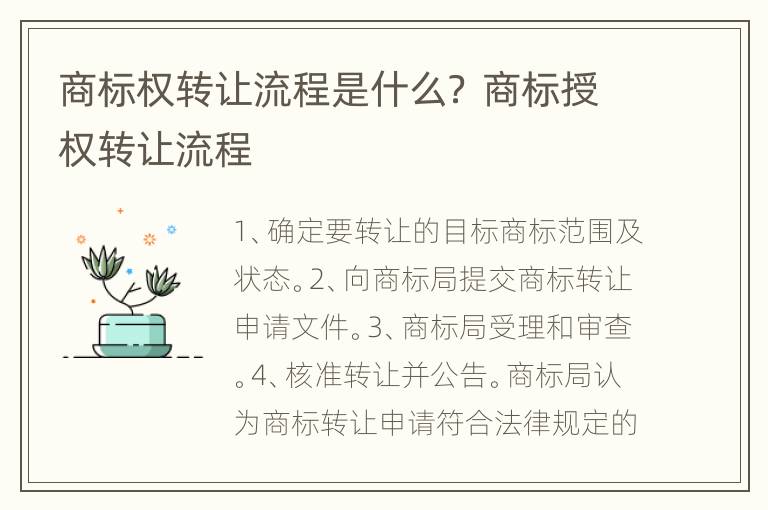 商标权转让流程是什么？商标授权转让流程

1、确定要转让的目标商标范围及状态。2、向商标局提交商标转让申请文件。3、商标局受理和审查。4、核准转让并公告。商标局认为商标转让申请符合法律规定的